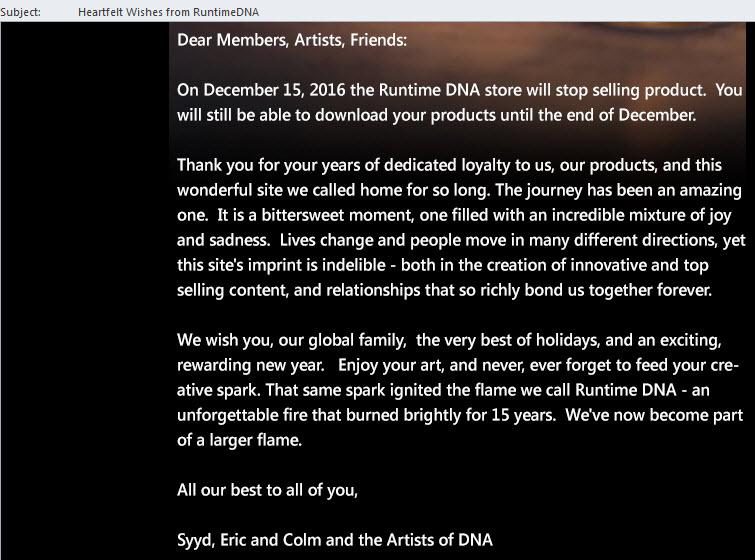 Subject: Heartfelt Wishes from RuntimeDNA

Dear Members, Artists, Friends:

On December 15, 2016 the Runtime DNA store will stop selling product. You will still be able to download your products until the end of December.

Thank you for your years of dedicated loyalty to us, our products, and this wonderful site we called home for so long. The journey has been an amazing one. It is a bittersweet moment, one filled with an incredible mixture of joy and sadness. Lives change and people move in many different directions, yet this site's imprint is indelible - both in the creation of innovative and top selling content, and relationships that so richly bond us together forever.

We wish you, our global family, the very best of holidays, and an exciting, rewarding new year. Enjoy your art, and never, ever forget to feed your creative spark. That same spark ignited the flame we call Runtime DNA - an unforgettable fire that burned brightly for 15 years. We've now become part of a larger flame.

All our best to all of you,

Syyd, Eric and Colm and the Artists of DNA